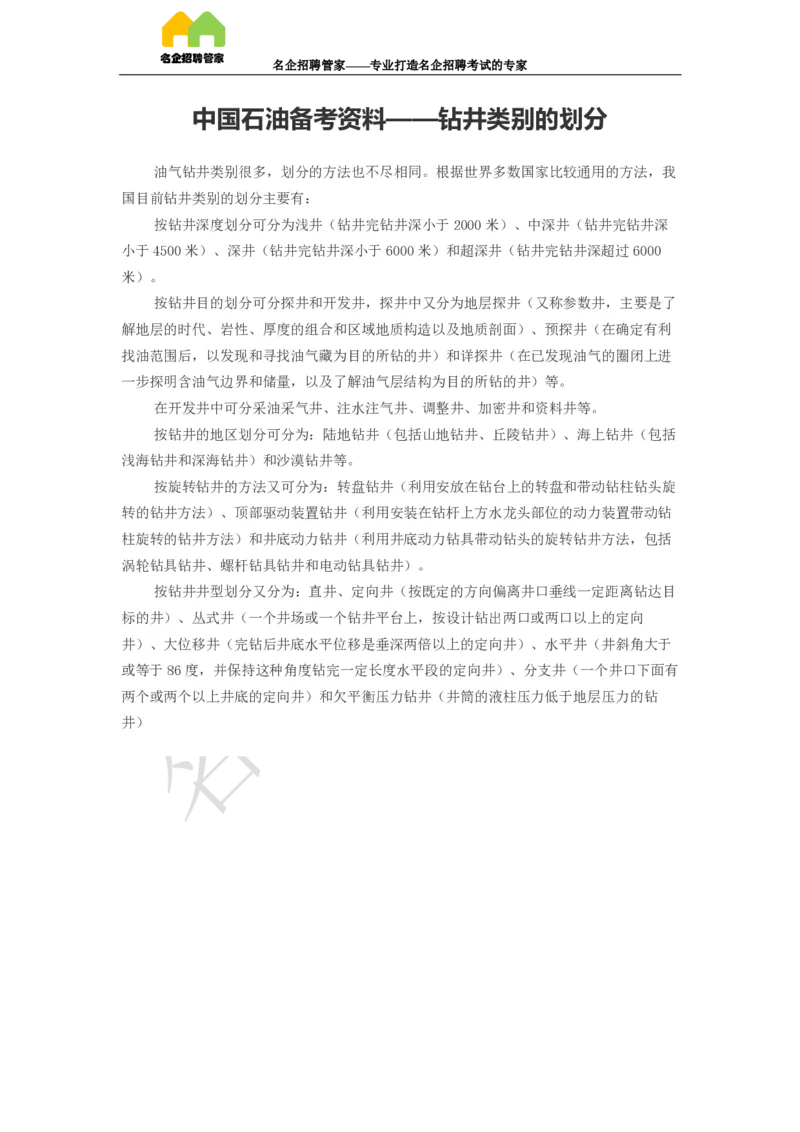 名企招聘管家

名企招聘管家——专业打造名企招聘考试的专家

中国石油备考资料——钻井类别的划分

油气钻井类别很多，划分的方法也不尽相同。根据世界多数国家比较通用的方法，我国目前钻井类别的划分主要有：

按钻井深度划分可分为浅井（钻井完钻井深小于 2000 米）、中深井（钻井完钻井深小于 4500 米）、深井（钻井完钻井深小于 6000 米）和超深井（钻井完钻井深超过 6000 米）。

按钻井目的划分可分探井和开发井，探井中又分为地层探井（又称参数井，主要是了解地层的时代、岩性、厚度的组合和区域地质构造以及地质剖面）、预探井（在确定有利找油范围后，以发现和寻找油气藏为目的所钻的井）和详探井（在已发现油气的圈闭上进一步探明含油气边界和储量，以及了解油气层结构为目的所钻的井）等。

在开发井中可分采油采气井、注水注气井、调整井、加密井和资料井等。

按钻井的地区划分可分为：陆地钻井（包括山地钻井、丘陵钻井）、海上钻井（包括浅海钻井和深海钻井）和沙漠钻井等。

按旋转钻井的方法又可分为：转盘钻井（利用安放在钻台上的转盘和带动钻柱钻头旋转的钻井方法）、顶部驱动装置钻井（利用安装在钻杆上方水龙头部位的动力装置带动钻柱旋转的钻井方法）和井底动力钻井（利用井底动力钻具带动钻头的旋转钻井方法，包括涡轮钻具钻井、螺杆钻具钻井和电动钻具钻井）。

按钻井井型划分又分为：直井、定向井（按既定的方向偏离井口垂线一定距离钻达目标的井）、丛式井（一个井场或一个钻井平台上，按设计钻出两口或两口以上的定向井）、大位移井（完钻后井底水平位移是垂深两倍以上的定向井）、水平井（井斜角大于或等于 86 度，并保持这种角度钻完一定长度水平段的定向井）、分支井（一个井口下面有两个或两个以上井底的定向井）和欠平衡压力钻井（井筒的液柱压力低于地层压力的钻井）